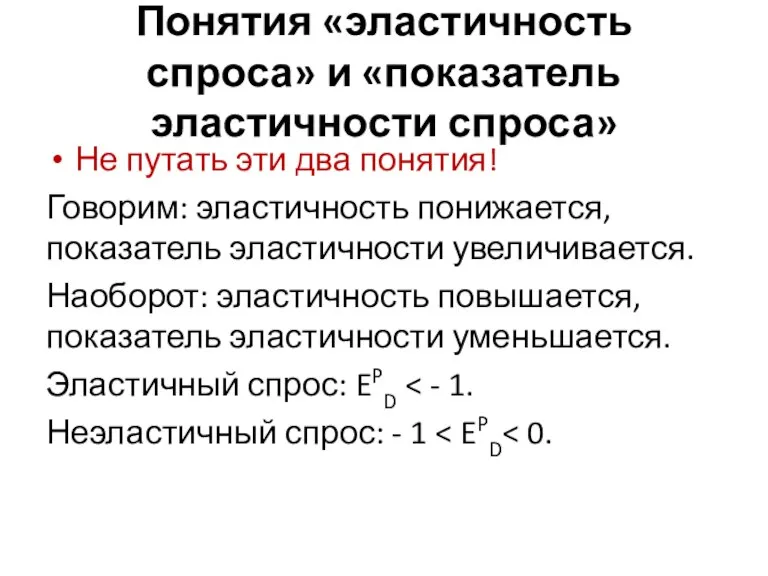 Понятия «эластичность спроса» и «показатель эластичности спроса»

• Не путать эти два понятия!

Говорим: эластичность понижается, показатель эластичности увеличивается.

Наоборот: эластичность повышается, показатель эластичности уменьшается.

Эластичный спрос: $E^P_D < -1$.

Неэластичный спрос: $-1 < E^P_D < 0$.